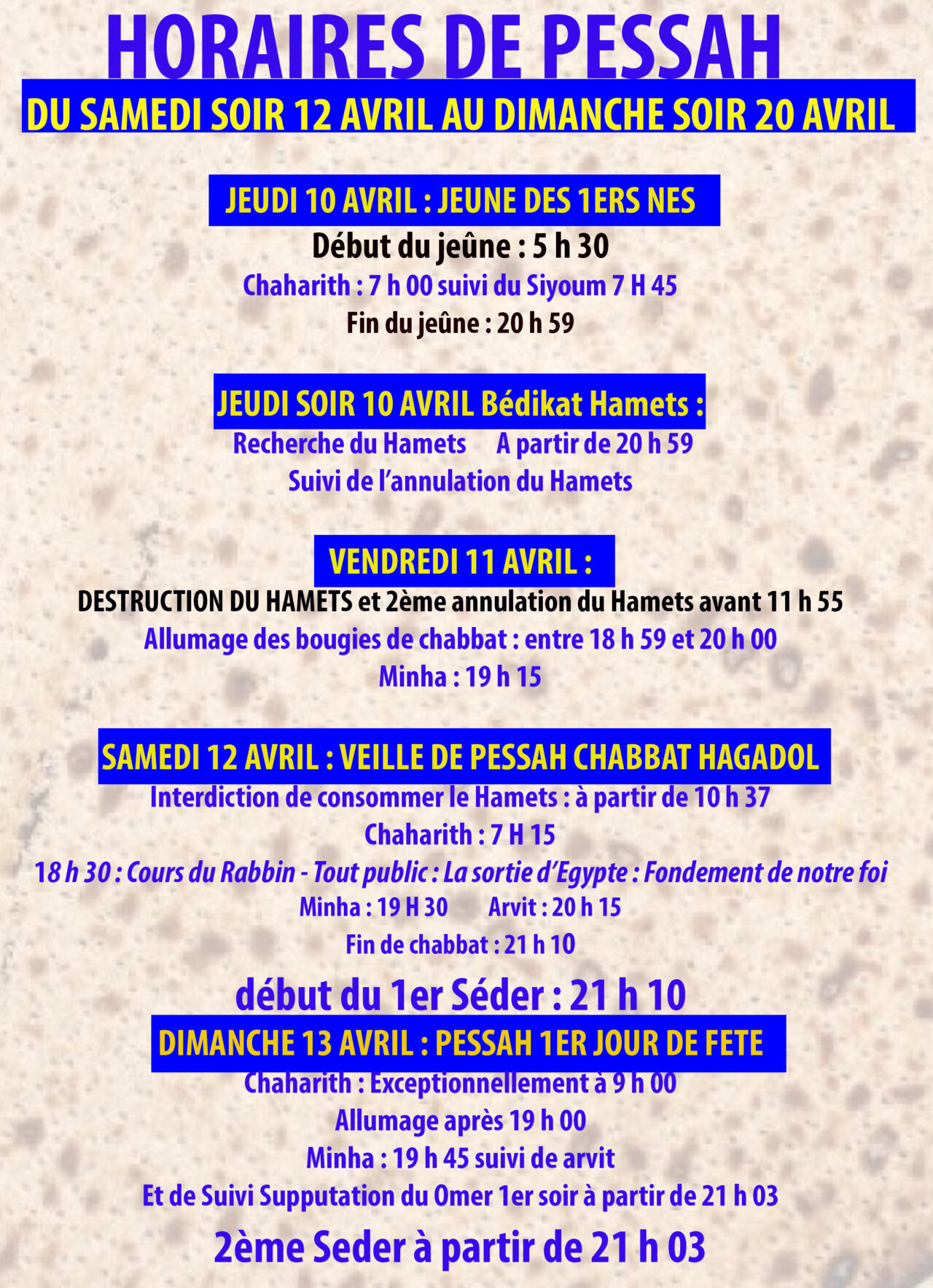 HORAIRES DE PESSAH

DU SAMEDI SOIR 12 AVRIL AU DIMANCHE SOIR 20 AVRIL

JEUDI 10 AVRIL : JEUNE DES 1ERS NES

Début du jeûne : 5 h 30

Chaharith : 7 h 00 suivi du Siyoum 7 H 45

Fin du jeûne : 20 h 59

JEUDI SOIR 10 AVRIL Bédikat Hamets :

Recherche du Hamets A partir de 20 h 59

Suivi de l'annulation du Hamets

VENDREDI 11 AVRIL :

DESTRUCTION DU HAMETS et 2ème annulation du Hamets avant 11 h 55

Allumage des bougies de chabbat : entre 18 h 59 et 20 h 00

Minha : 19 h 15

SAMEDI 12 AVRIL : VEILLE DE PESSAH CHABBAT HAGADOL

Interdiction de consommer le Hamets : à partir de 10 h 37

Chaharith : 7 H 15

18 h 30 : Cours du Rabbin - Tout public : La sortie d'Egypte : Fondement de notre foi

Minha : 19 H 30 Arvit : 20 h 15

Fin de chabbat : 21 h 10

début du 1er Séder : 21 h 10

DIMANCHE 13 AVRIL : PESSAH 1ER JOUR DE FETE

Chaharith : Exceptionnellement à 9 h 00

Allumage après 19 h 00

Minha : 19 h 45 suivi de arvit

Et de Suivi Supputation du Omer 1er soir à partir de 21 h 03

2ème Seder à partir de 21 h 03